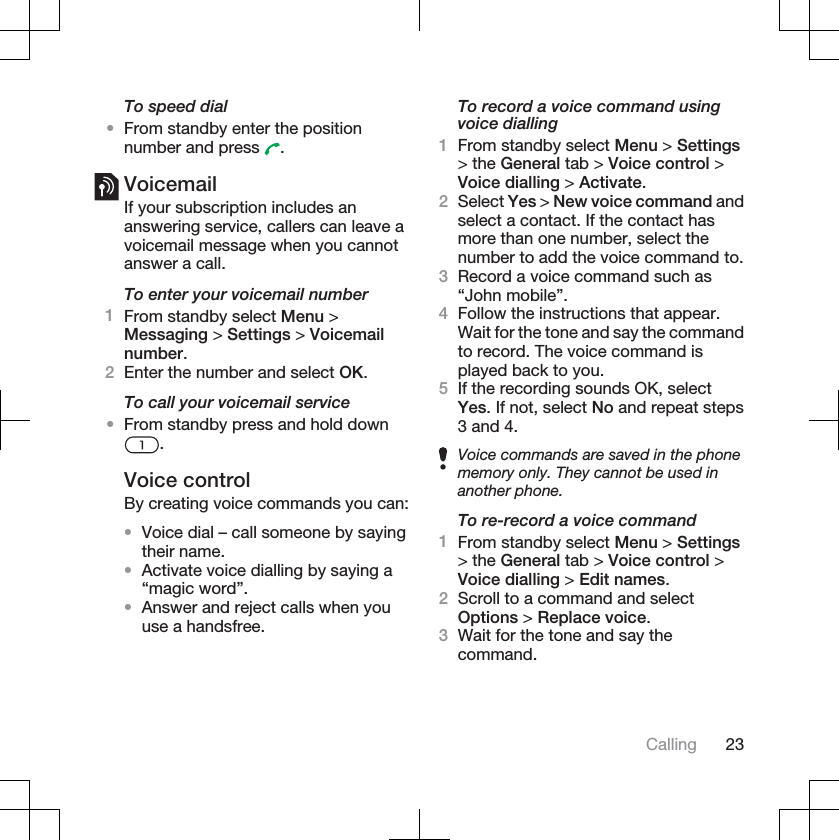 To speed dial

• From standby enter the position number and press .

Voicemail

If your subscription includes an answering service, callers can leave a voicemail message when you cannot answer a call.

To enter your voicemail number

1 From standby select Menu > Messaging > Settings > Voicemail number.

2 Enter the number and select OK.

To call your voicemail service

• From standby press and hold down 1.

Voice control

By creating voice commands you can:

• Voice dial – call someone by saying their name.
• Activate voice dialling by saying a “magic word”.
• Answer and reject calls when you use a handsfree.

To record a voice command using voice dialling

1 From standby select Menu > Settings > the General tab > Voice control > Voice dialling > Activate.

2 Select Yes > New voice command and select a contact. If the contact has more than one number, select the number to add the voice command to.

3 Record a voice command such as “John mobile”.

4 Follow the instructions that appear. Wait for the tone and say the command to record. The voice command is played back to you.

5 If the recording sounds OK, select Yes. If not, select No and repeat steps 3 and 4.

Voice commands are saved in the phone memory only. They cannot be used in another phone.

To re-record a voice command

1 From standby select Menu > Settings > the General tab > Voice control > Voice dialling > Edit names.

2 Scroll to a command and select Options > Replace voice.

3 Wait for the tone and say the command.

Calling 23